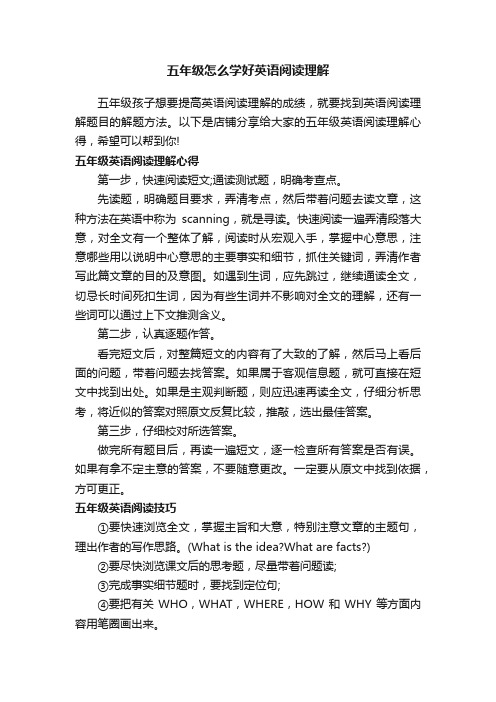 五年级怎么学好英语阅读理解

五年级孩子想要提高英语阅读理解的成绩，就要找到英语阅读理解题目的解题方法。以下是店铺分享给大家的五年级英语阅读理解心得，希望可以帮到你!

五年级英语阅读理解心得

第一步，快速阅读短文;通读测试题，明确考查点。

先读题，明确题目要求，弄清考点，然后带着问题去读文章，这种方法在英语中称为 scanning，就是寻读。快速阅读一遍弄清段落大意，对全文有一个整体了解，阅读时从宏观入手，掌握中心意思，注意哪些用以说明中心意思的主要事实和细节，抓住关键词，弄清作者写此篇文章的目的及意图。如遇到生词，应先跳过，继续通读全文，切忌长时间死扣生词，因为有些生词并不影响对全文的理解，还有一些词可以通过上下文推测含义。

第二步，认真逐题作答。

看完短文后，对整篇短文的内容有了大致的了解，然后马上看后面的问题，带着问题去找答案。如果属于客观信息题，就可直接在短文中找到出处。如果是主观判断题，则应迅速再读全文，仔细分析思考，将近似的答案对照原文反复比较，推敲，选出最佳答案。

第三步，仔细校对所选答案。

做完所有题目后，再读一遍短文，逐一检查所有答案是否有误。如果有拿不定主意的答案，不要随意更改。一定要从原文中找到依据，方可更正。

五年级英语阅读技巧

①要快速浏览全文，掌握主旨和大意，特别注意文章的主题句，理出作者的写作思路。(What is the idea?What are facts?)

②要尽快浏览课文后的思考题，尽量带着问题读;

③完成事实细节题时，要找到定位句;

④要把有关 WHO，WHAT，WHERE，HOW 和 WHY 等方面内容用笔圈画出来。